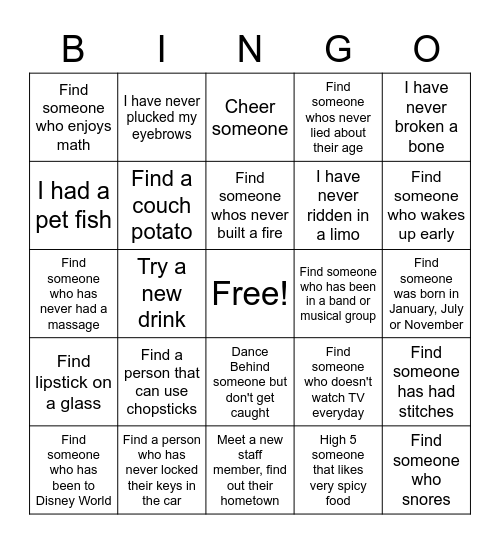 | B | I | N | G | O |
|---|---|---|---|---|
| Find someone who enjoys math | I have never plucked my eyebrows | Cheer someone | Find someone whos never lied about their age | I have never broken a bone |
| I had a pet fish | Find a couch potato | Find someone whos never built a fire | I have never ridden in a limo | Find someone who wakes up early |
| Find someone who has never had a massage | Try a new drink | Free! | Find someone who has been in a band or musical group | Find someone was born in January, July or November |
| Find lipstick on a glass | Find a person that can use chopsticks | Dance Behind someone but don't get caught | Find someone who doesn't watch TV everyday | Find someone has had stitches |
| Find someone who has been to Disney World | Find a person who has never locked their keys in the car | Meet a new staff member, find out their hometown | High 5 someone that likes very spicy food | Find someone who snores |